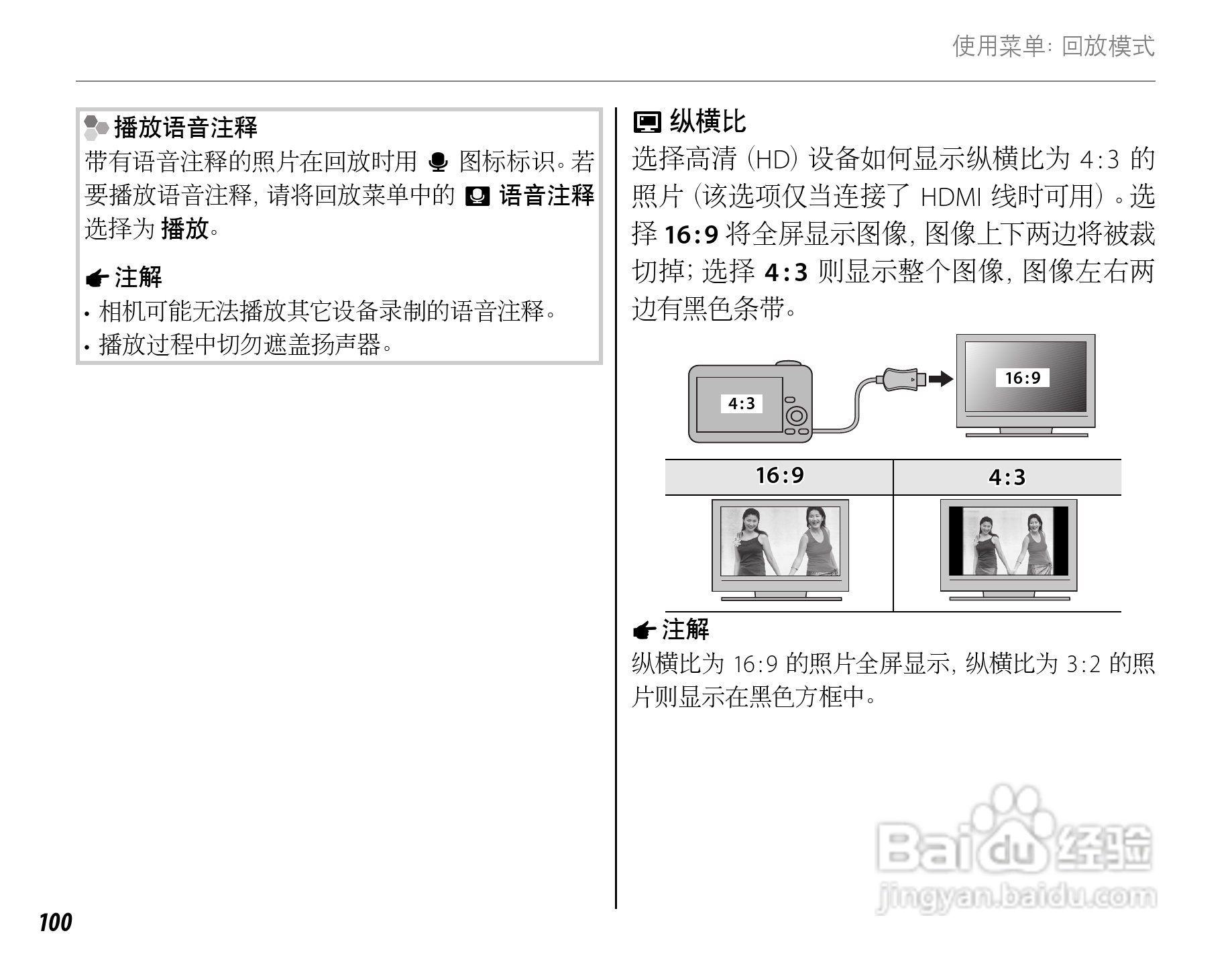 使用菜单：回放模式

播放语音注释

带有语音注释的照片在回放时用图标标识。若要播放语音注释，请将回放菜单中的语音注释选择为播放。

注解

• 相机可能无法播放其它设备录制的语音注释。
• 播放过程中切勿遮盖扬声器。

纵横比

选择高清（HD）设备如何显示纵横比为4:3的照片（该选项仅当连接了HDMI线时可用）。选择16:9将全屏显示图像，图像上下两边将被裁切掉；选择4:3则显示整个图像，图像左右两边有黑色条带。

4:3

16:9

| 16:9 | 4:3 |
|---|---|
|  |  |

注解

纵横比为16:9的照片全屏显示，纵横比为3:2的照片则显示在黑色方框中。

100

Baidu经验
jingyan.baidu.com